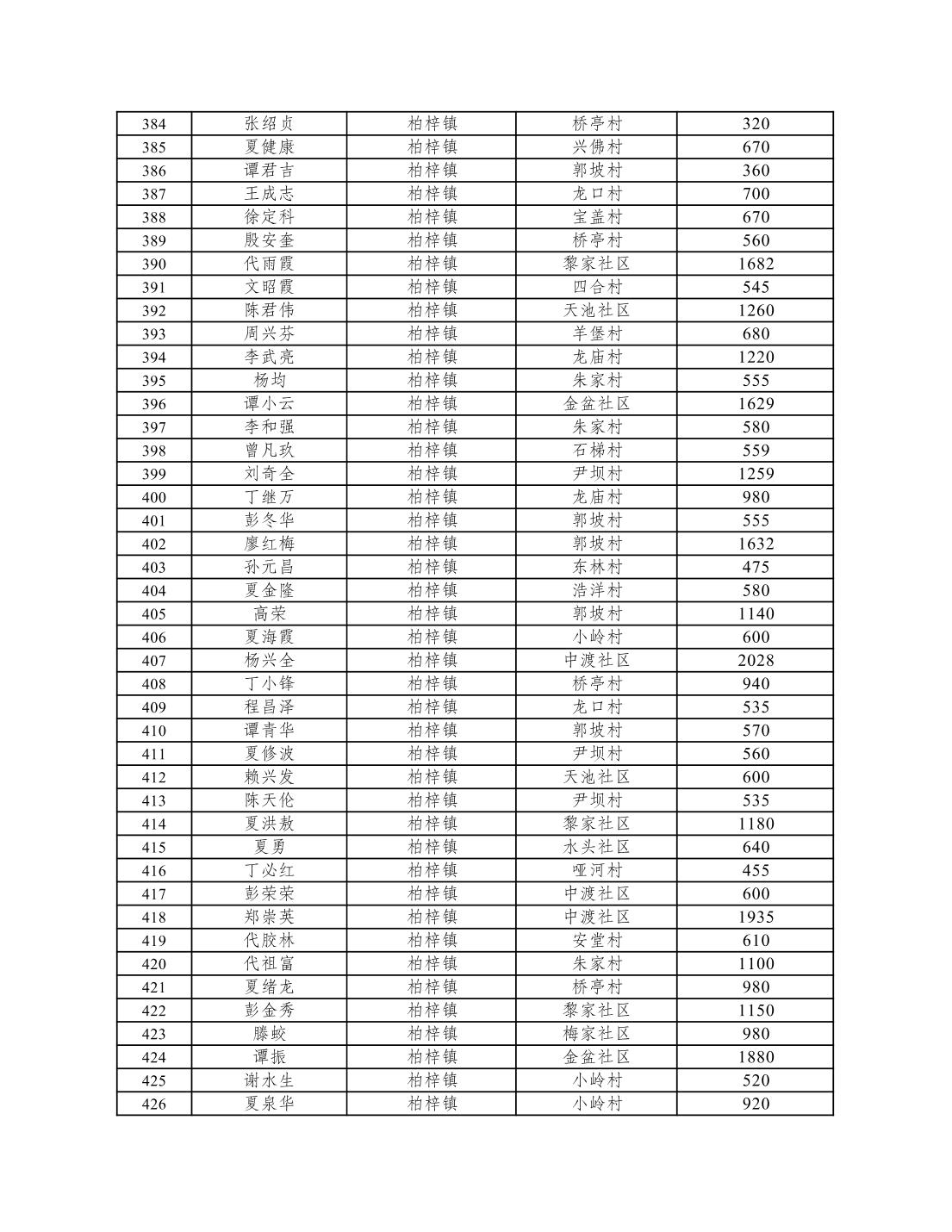 | 384 | 张绍贞 | 柏梓镇 | 桥亭村 | 320 |
|---|---|---|---|---|
| 385 | 夏健康 | 柏梓镇 | 兴佛村 | 670 |
| 386 | 谭君吉 | 柏梓镇 | 郭坡村 | 360 |
| 387 | 王成志 | 柏梓镇 | 龙口村 | 700 |
| 388 | 徐定科 | 柏梓镇 | 宝盖村 | 670 |
| 389 | 殷安奎 | 柏梓镇 | 桥亭村 | 560 |
| 390 | 代雨霞 | 柏梓镇 | 黎家社区 | 1682 |
| 391 | 文昭霞 | 柏梓镇 | 四合村 | 545 |
| 392 | 陈君伟 | 柏梓镇 | 天池社区 | 1260 |
| 393 | 周兴芬 | 柏梓镇 | 羊堡村 | 680 |
| 394 | 李武亮 | 柏梓镇 | 龙庙村 | 1220 |
| 395 | 杨均 | 柏梓镇 | 朱家村 | 555 |
| 396 | 谭小云 | 柏梓镇 | 金盆社区 | 1629 |
| 397 | 李和强 | 柏梓镇 | 朱家村 | 580 |
| 398 | 曾凡玖 | 柏梓镇 | 石梯村 | 559 |
| 399 | 刘奇全 | 柏梓镇 | 尹坝村 | 1259 |
| 400 | 丁继万 | 柏梓镇 | 龙庙村 | 980 |
| 401 | 彭冬华 | 柏梓镇 | 郭坡村 | 555 |
| 402 | 廖红梅 | 柏梓镇 | 郭坡村 | 1632 |
| 403 | 孙元昌 | 柏梓镇 | 东林村 | 475 |
| 404 | 夏金隆 | 柏梓镇 | 浩洋村 | 580 |
| 405 | 高荣 | 柏梓镇 | 郭坡村 | 1140 |
| 406 | 夏海霞 | 柏梓镇 | 小岭村 | 600 |
| 407 | 杨兴全 | 柏梓镇 | 中渡社区 | 2028 |
| 408 | 丁小锋 | 柏梓镇 | 桥亭村 | 940 |
| 409 | 程昌泽 | 柏梓镇 | 龙口村 | 535 |
| 410 | 谭青华 | 柏梓镇 | 郭坡村 | 570 |
| 411 | 夏修波 | 柏梓镇 | 尹坝村 | 560 |
| 412 | 赖兴发 | 柏梓镇 | 天池社区 | 600 |
| 413 | 陈天伦 | 柏梓镇 | 尹坝村 | 535 |
| 414 | 夏洪敖 | 柏梓镇 | 黎家社区 | 1180 |
| 415 | 夏勇 | 柏梓镇 | 水头社区 | 640 |
| 416 | 丁必红 | 柏梓镇 | 哑河村 | 455 |
| 417 | 彭荣荣 | 柏梓镇 | 中渡社区 | 600 |
| 418 | 郑崇英 | 柏梓镇 | 中渡社区 | 1935 |
| 419 | 代胶林 | 柏梓镇 | 安堂村 | 610 |
| 420 | 代祖富 | 柏梓镇 | 朱家村 | 1100 |
| 421 | 夏绪龙 | 柏梓镇 | 桥亭村 | 980 |
| 422 | 彭金秀 | 柏梓镇 | 黎家社区 | 1150 |
| 423 | 滕蛟 | 柏梓镇 | 梅家社区 | 980 |
| 424 | 谭振 | 柏梓镇 | 金盆社区 | 1880 |
| 425 | 谢水生 | 柏梓镇 | 小岭村 | 520 |
| 426 | 夏泉华 | 柏梓镇 | 小岭村 | 920 |